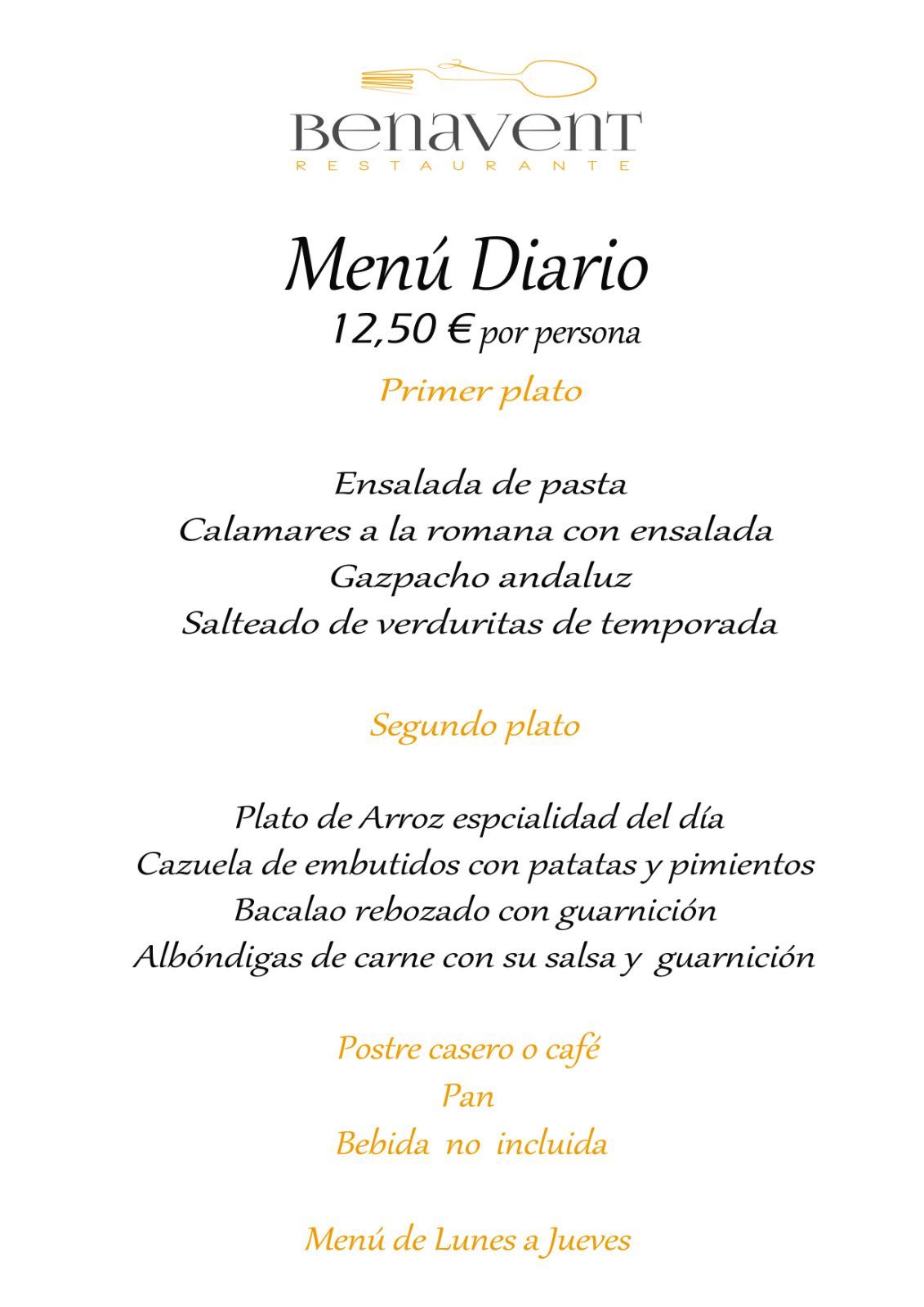 Benavent
RESTAURANTE

Menú Diario
12,50 € por persona

Primer plato

Ensalada de pasta
Calamares a la romana con ensalada
Gazpacho andaluz
Salteado de verduritas de temporada

Segundo plato

Plato de Arroz espcialidad del día
Cazuela de embutidos con patatas y pimientos
Bacalao rebozado con guarnición
Albóndigas de carne con su salsa y guarnición

Postre casero o café
Pan
Bebida no incluida

Menú de Lunes a Jueves